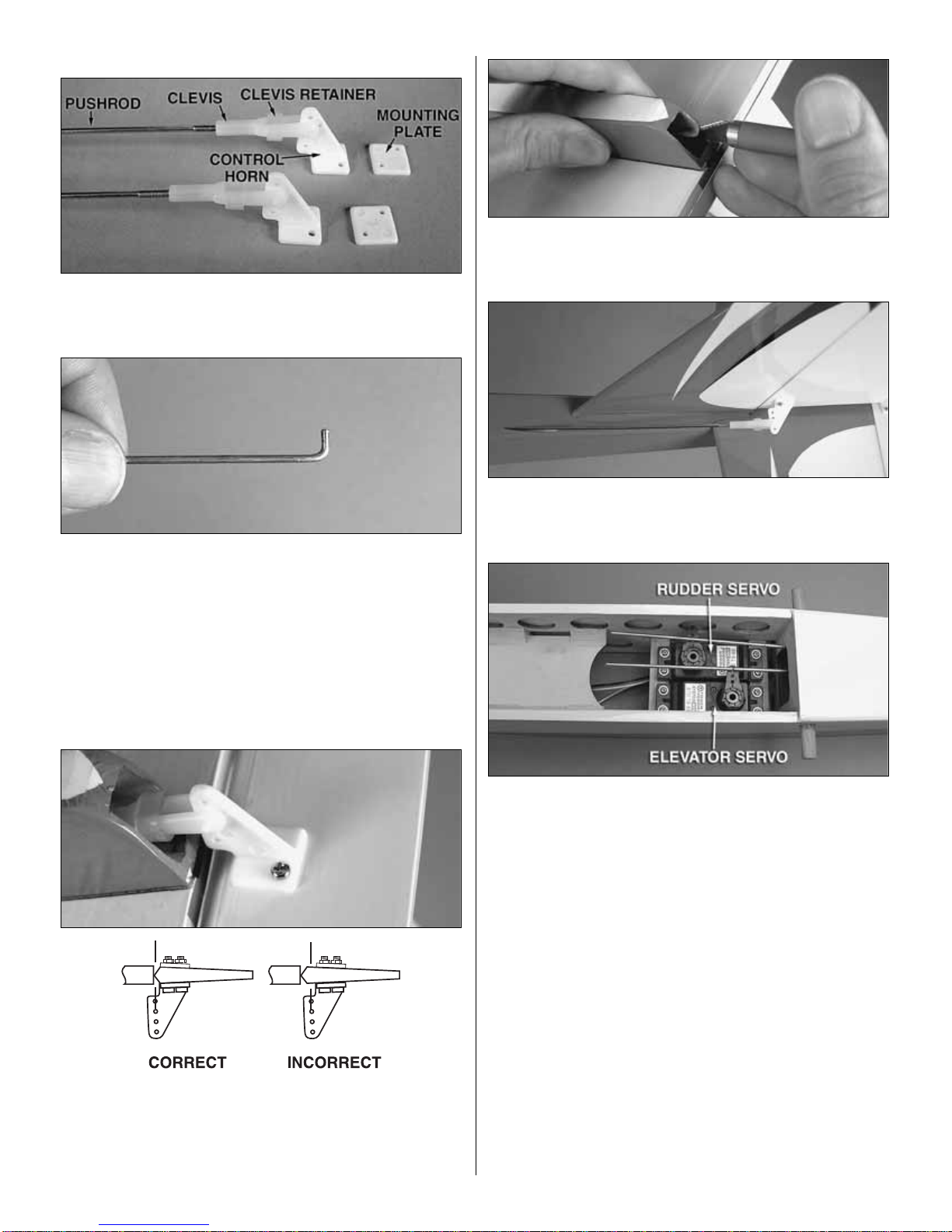 PUSHROD

CLEVIS

CLEVIS RETAINER

MOUNTING PLATE

CONTROL HORN

CORRECT

INCORRECT

RUDDER SERVO

ELEVATOR SERVO